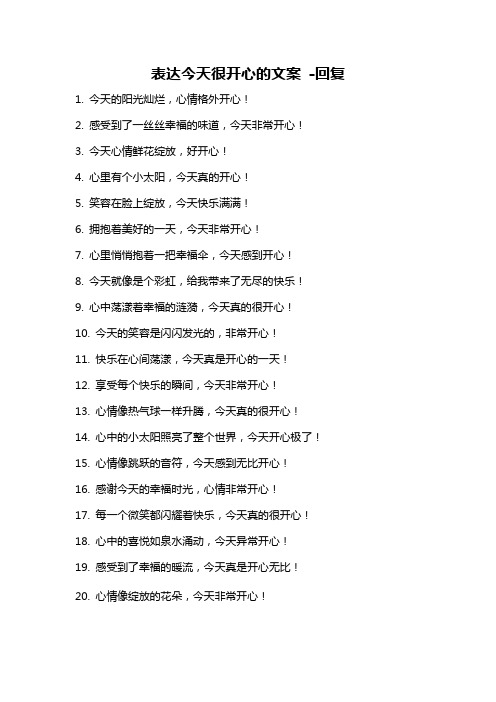 表达今天很开心的文案 -回复

1. 今天的阳光灿烂，心情格外开心！

2. 感受到了一丝丝幸福的味道，今天非常开心！

3. 今天心情鲜花绽放，好开心！

4. 心里有个小太阳，今天真的开心！

5. 笑容在脸上绽放，今天快乐满满！

6. 拥抱着美好的一天，今天非常开心！

7. 心里悄悄抱着一把幸福伞，今天感到开心！

8. 今天就像是个彩虹，给我带来了无尽的快乐！

9. 心中荡漾着幸福的涟漪，今天真的很开心！

10. 今天的笑容是闪闪发光的，非常开心！

11. 快乐在心间荡漾，今天真是开心的一天！

12. 享受每个快乐的瞬间，今天非常开心！

13. 心情像热气球一样升腾，今天真的很开心！

14. 心中的小太阳照亮了整个世界，今天开心极了！

15. 心情像跳跃的音符，今天感到无比开心！

16. 感谢今天的幸福时光，心情非常开心！

17. 每一个微笑都闪耀着快乐，今天真的很开心！

18. 心中的喜悦如泉水涌动，今天异常开心！

19. 感受到了幸福的暖流，今天真是开心无比！

20. 心情像绽放的花朵，今天非常开心！